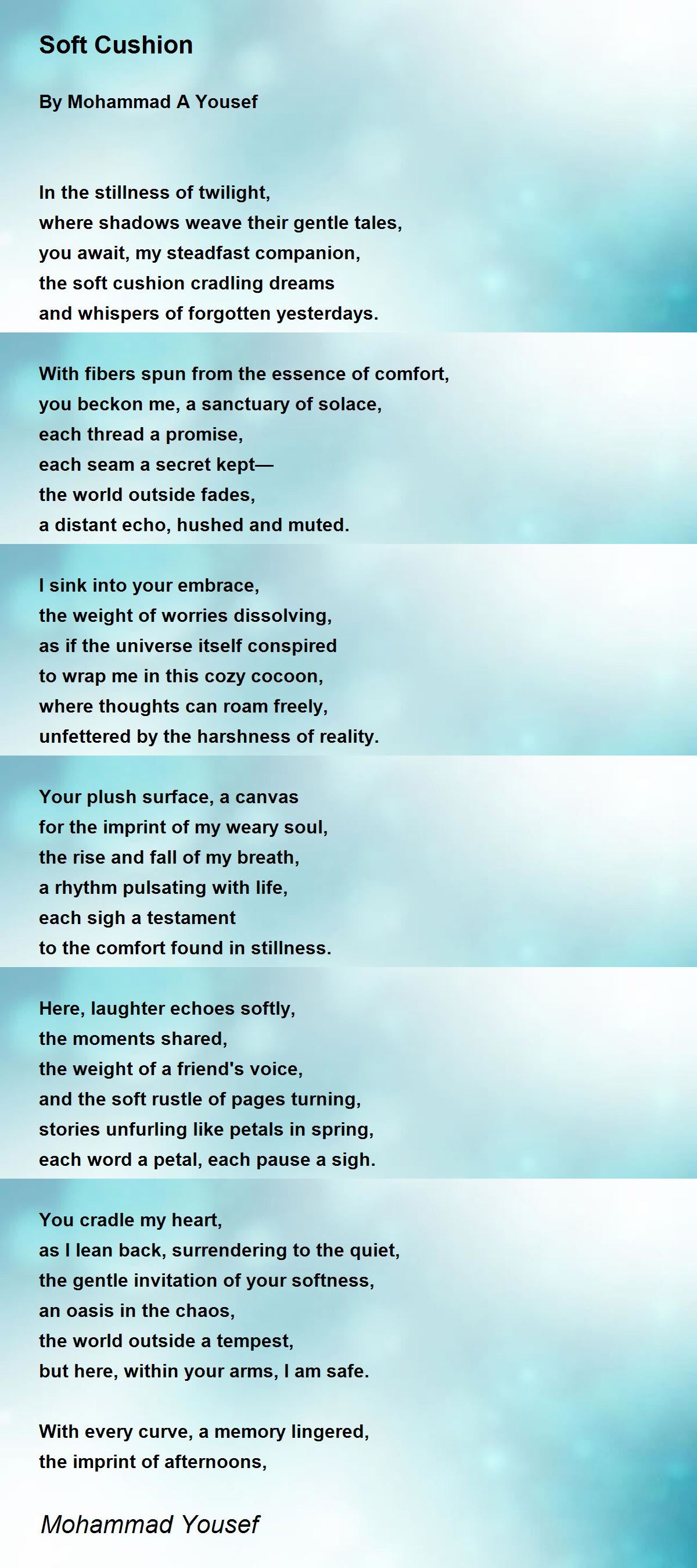 Soft Cushion

By Mohammad A Yousef

In the stillness of twilight,
where shadows weave their gentle tales,
you await, my steadfast companion,
the soft cushion cradling dreams
and whispers of forgotten yesterdays.

With fibers spun from the essence of comfort,
you beckon me, a sanctuary of solace,
each thread a promise,
each seam a secret kept—
the world outside fades,
a distant echo, hushed and muted.

I sink into your embrace,
the weight of worries dissolving,
as if the universe itself conspired
to wrap me in this cozy cocoon,
where thoughts can roam freely,
unfettered by the harshness of reality.

Your plush surface, a canvas
for the imprint of my weary soul,
the rise and fall of my breath,
a rhythm pulsating with life,
each sigh a testament
to the comfort found in stillness.

Here, laughter echoes softly,
the moments shared,
the weight of a friend's voice,
and the soft rustle of pages turning,
stories unfurling like petals in spring,
each word a petal, each pause a sigh.

You cradle my heart,
as I lean back, surrendering to the quiet,
the gentle invitation of your softness,
an oasis in the chaos,
the world outside a tempest,
but here, within your arms, I am safe.

With every curve, a memory lingered,
the imprint of afternoons,

Mohammad Yousef